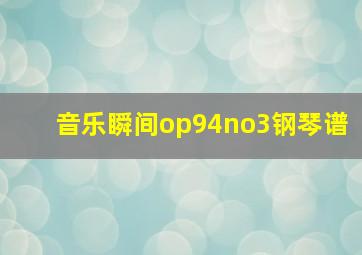 音乐瞬间op94no3钢琴谱